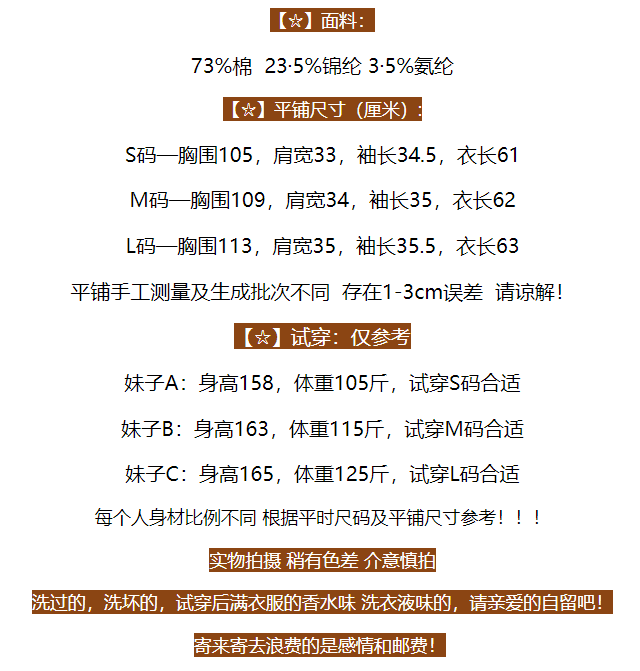 【☆】面料:

73%棉 23·5%锦纶 3·5%氨纶

【☆】平铺尺寸（厘米）:

S码—胸围105，肩宽33，袖长34.5，衣长61

M码—胸围109，肩宽34，袖长35，衣长62

L码—胸围113，肩宽35，袖长35.5，衣长63

平铺手工测量及生成批次不同 存在1-3cm误差 请谅解！

【☆】试穿：仅参考

妹子A：身高158，体重105斤，试穿S码合适

妹子B：身高163，体重115斤，试穿M码合适

妹子C：身高165，体重125斤，试穿L码合适

每个人身材比例不同 根据平时尺码及平铺尺寸参考！！！

实物拍摄 稍有色差 介意慎拍

洗过的，洗坏的，试穿后满衣服的香水味 洗衣液味的，请亲爱的自留吧！

寄来寄去浪费的是感情和邮费！